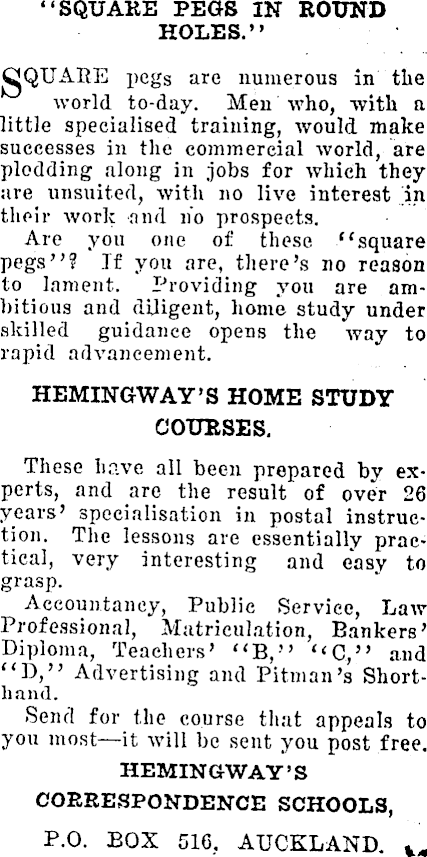 "SQUARE PEGS IN ROUND HOLES."

SQUARE pegs are numerous in the world to-day. Men who, with a little specialised training, would make successes in the commercial world, are plodding along in jobs for which they are unsuited, with no live interest in their work and no prospects.

Are you one of these "square pegs"? If you are, there's no reason to lament. Providing you are ambitious and diligent, home study under skilled guidance opens the way to rapid advancement.

HEMINGWAY'S HOME STUDY COURSES.

These have all been prepared by experts, and are the result of over 26 years' specialisation in postal instruction. The lessons are essentially practical, very interesting and easy to grasp.

Accountancy, Public Service, Law Professional, Matriculation, Bankers' Diploma, Teachers' "B," "C," and "D," Advertising and Pitman's Shorthand.

Send for the course that appeals to you most—it will be sent you post free.

HEMINGWAY'S CORRESPONDENCE SCHOOLS,

P.O. BOX 516, AUCKLAND.